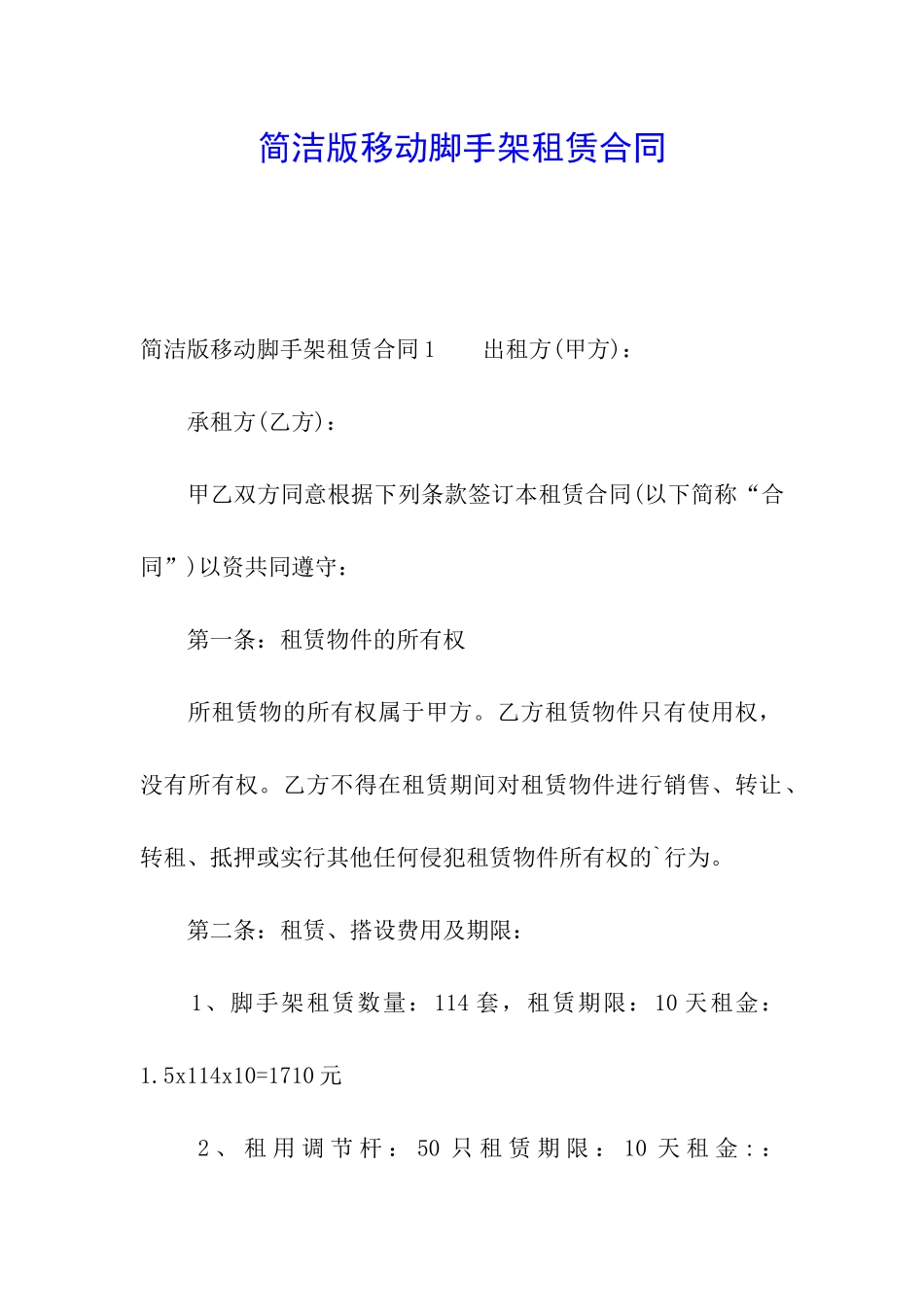 简洁版移动脚手架租赁合同

简洁版移动脚手架租赁合同1　　出租方(甲方)：

承租方(乙方)：

甲乙双方同意根据下列条款签订本租赁合同(以下简称“合同”)以资共同遵守：

第一条：租赁物件的所有权

所租赁物的所有权属于甲方。乙方租赁物件只有使用权，没有所有权。乙方不得在租赁期间对租赁物件进行销售、转让、转租、抵押或实行其他任何侵犯租赁物件所有权的`行为。

第二条：租赁、搭设费用及期限：

1、脚手架租赁数量：114套，租赁期限：10天租金：1.5x114x10=1710元

2、租用调节杆：50只租赁期限：10天租金：：